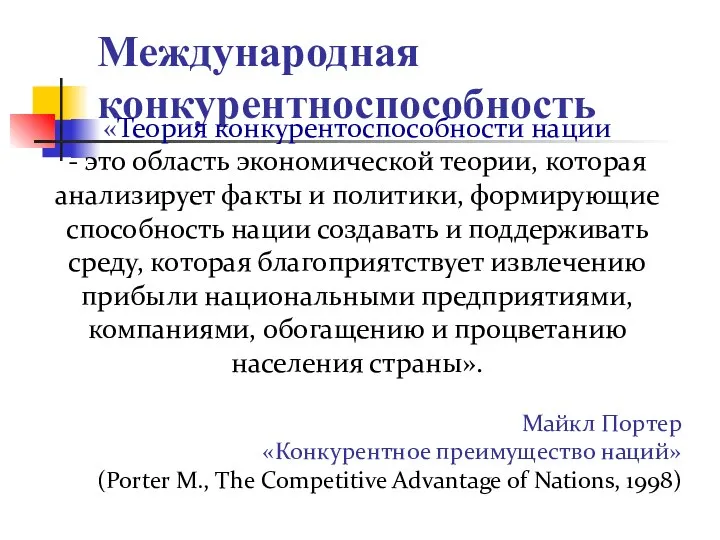 Международная конкурентноспособность

«Теория конкурентоспособности нации - это область экономической теории, которая анализирует факты и политики, формирующие способность нации создавать и поддерживать среду, которая благоприятствует извлечению прибыли национальными предприятиями, компаниями, обогащению и процветанию населения страны».

Майкл Портер
«Конкурентное преимущество наций»
(Porter M., The Competitive Advantage of Nations, 1998)